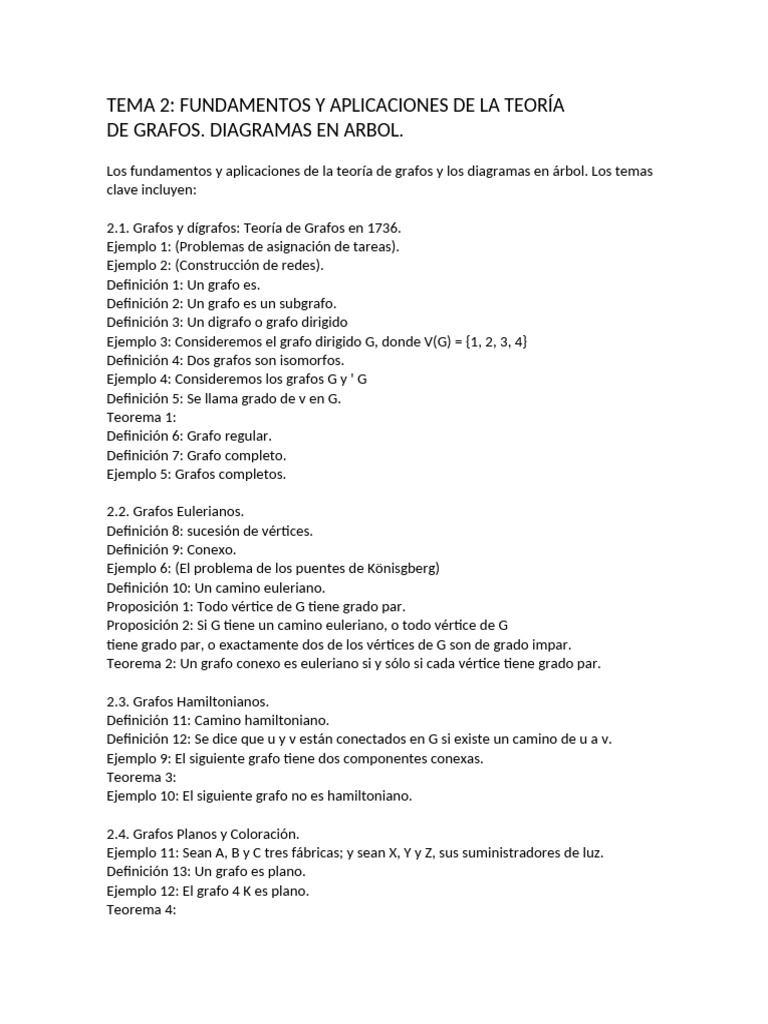 TEMA 2: FUNDAMENTOS Y APLICACIONES DE LA TEORÍA DE GRAFOS. DIAGRAMAS EN ARBOL.

Los fundamentos y aplicaciones de la teoría de grafos y los diagramas en árbol. Los temas clave incluyen:

2.1. Grafos y dígrafos: Teoría de Grafos en 1736.
Ejemplo 1: (Problemas de asignación de tareas).
Ejemplo 2: (Construcción de redes).
Definición 1: Un grafo es.
Definición 2: Un grafo es un subgrafo.
Definición 3: Un digrafo o grafo dirigido
Ejemplo 3: Consideremos el grafo dirigido G, donde V(G) = {1, 2, 3, 4}
Definición 4: Dos grafos son isomorfos.
Ejemplo 4: Consideremos los grafos G y ' G
Definición 5: Se llama grado de v en G.
Teorema 1:
Definición 6: Grafo regular.
Definición 7: Grafo completo.
Ejemplo 5: Grafos completos.

2.2. Grafos Eulerianos.
Definición 8: sucesión de vértices.
Definición 9: Conexo.
Ejemplo 6: (El problema de los puentes de Königsberg)
Definición 10: Un camino euleriano.
Proposición 1: Todo vértice de G tiene grado par.
Proposición 2: Si G tiene un camino euleriano, o todo vértice de G tiene grado par, o exactamente dos de los vértices de G son de grado impar.
Teorema 2: Un grafo conexo es euleriano si y sólo si cada vértice tiene grado par.

2.3. Grafos Hamiltonianos.
Definición 11: Camino hamiltoniano.
Definición 12: Se dice que u y v están conectados en G si existe un camino de u a v.
Ejemplo 9: El siguiente grafo tiene dos componentes conexas.
Teorema 3:
Ejemplo 10: El siguiente grafo no es hamiltoniano.

2.4. Grafos Planos y Coloración.
Ejemplo 11: Sean A, B y C tres fábricas; y sean X, Y y Z, sus suministradores de luz.
Definición 13: Un grafo es plano.
Ejemplo 12: El grafo 4 K es plano.
Teorema 4: